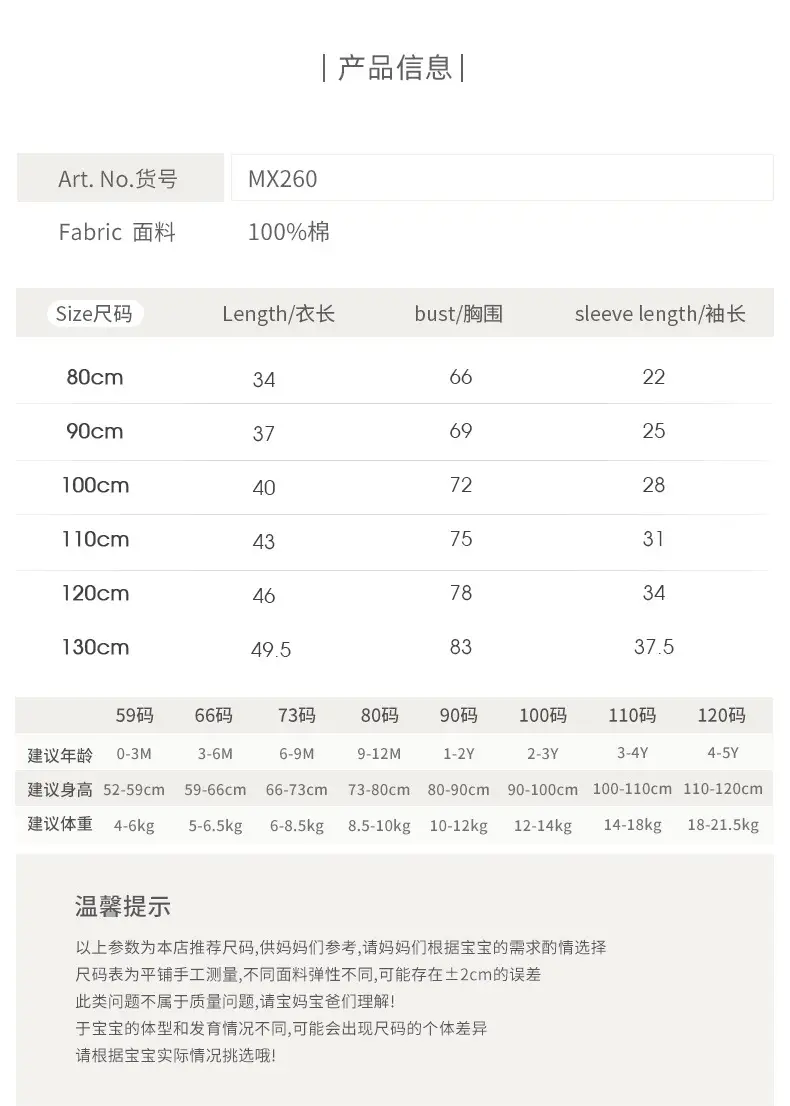 | 产品信息 |

| Art. No.货号 | MX260 |
|---|---|
| Fabric 面料 | 100%棉 |

| Size尺码 | Length/衣长 | bust/胸围 | sleeve length/袖长 |
|---|---|---|---|
| 80cm | 34 | 66 | 22 |
| 90cm | 37 | 69 | 25 |
| 100cm | 40 | 72 | 28 |
| 110cm | 43 | 75 | 31 |
| 120cm | 46 | 78 | 34 |
| 130cm | 49.5 | 83 | 37.5 |

| | 59码 | 66码 | 73码 | 80码 | 90码 | 100码 | 110码 | 120码 |
|---|---|---|---|---|---|---|---|---|
| 建议年龄 | 0-3M | 3-6M | 6-9M | 9-12M | 1-2Y | 2-3Y | 3-4Y | 4-5Y |
| 建议身高 | 52-59cm | 59-66cm | 66-73cm | 73-80cm | 80-90cm | 90-100cm | 100-110cm | 110-120cm |
| 建议体重 | 4-6kg | 5-6.5kg | 6-8.5kg | 8.5-10kg | 10-12kg | 12-14kg | 14-18kg | 18-21.5kg |

温馨提示

以上参数为本店推荐尺码,供妈妈们参考,请妈妈们根据宝宝的需求酌情选择
尺码表为平铺手工测量,不同面料弹性不同,可能存在±2cm的误差
此类问题不属于质量问题,请宝妈宝爸们理解!
于宝宝的体型和发育情况不同,可能会出现尺码的个体差异
请根据宝宝实际情况挑选哦!